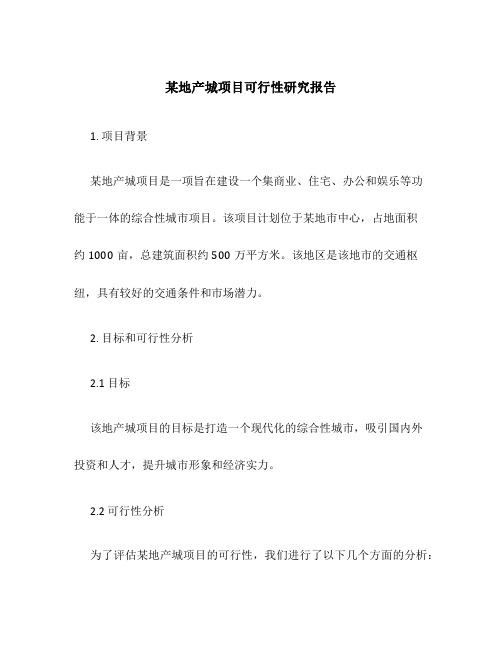 某地产城项目可行性研究报告

1. 项目背景

某地产城项目是一项旨在建设一个集商业、住宅、办公和娱乐等功能于一体的综合性城市项目。该项目计划位于某地市中心，占地面积约 1000 亩，总建筑面积约 500 万平方米。该地区是该地市的交通枢纽，具有较好的交通条件和市场潜力。

2. 目标和可行性分析

2.1 目标

该地产城项目的目标是打造一个现代化的综合性城市，吸引国内外投资和人才，提升城市形象和经济实力。

2.2 可行性分析

为了评估某地产城项目的可行性，我们进行了以下几个方面的分析：